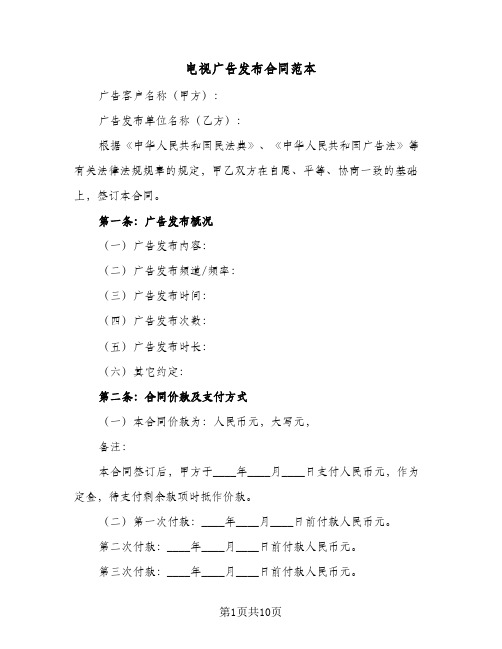 电视广告发布合同范本

广告客户名称（甲方）：

广告发布单位名称（乙方）：

根据《中华人民共和国民法典》、《中华人民共和国广告法》等有关法律法规规章的规定，甲乙双方在自愿、平等、协商一致的基础上，签订本合同。

第一条：广告发布概况

（一）广告发布内容：

（二）广告发布频道/频率：

（三）广告发布时间：

（四）广告发布次数：

（五）广告发布时长：

（六）其它约定：

第二条：合同价款及支付方式

（一）本合同价款为：人民币元，大写元，

备注：

本合同签订后，甲方于____年____月____日支付人民币元，作为定金，待支付剩余款项时抵作价款。

（二）第一次付款：____年____月____日前付款人民币元。

第二次付款：____年____月____日前付款人民币元。

第三次付款：____年____月____日前付款人民币元。

第1页共10页